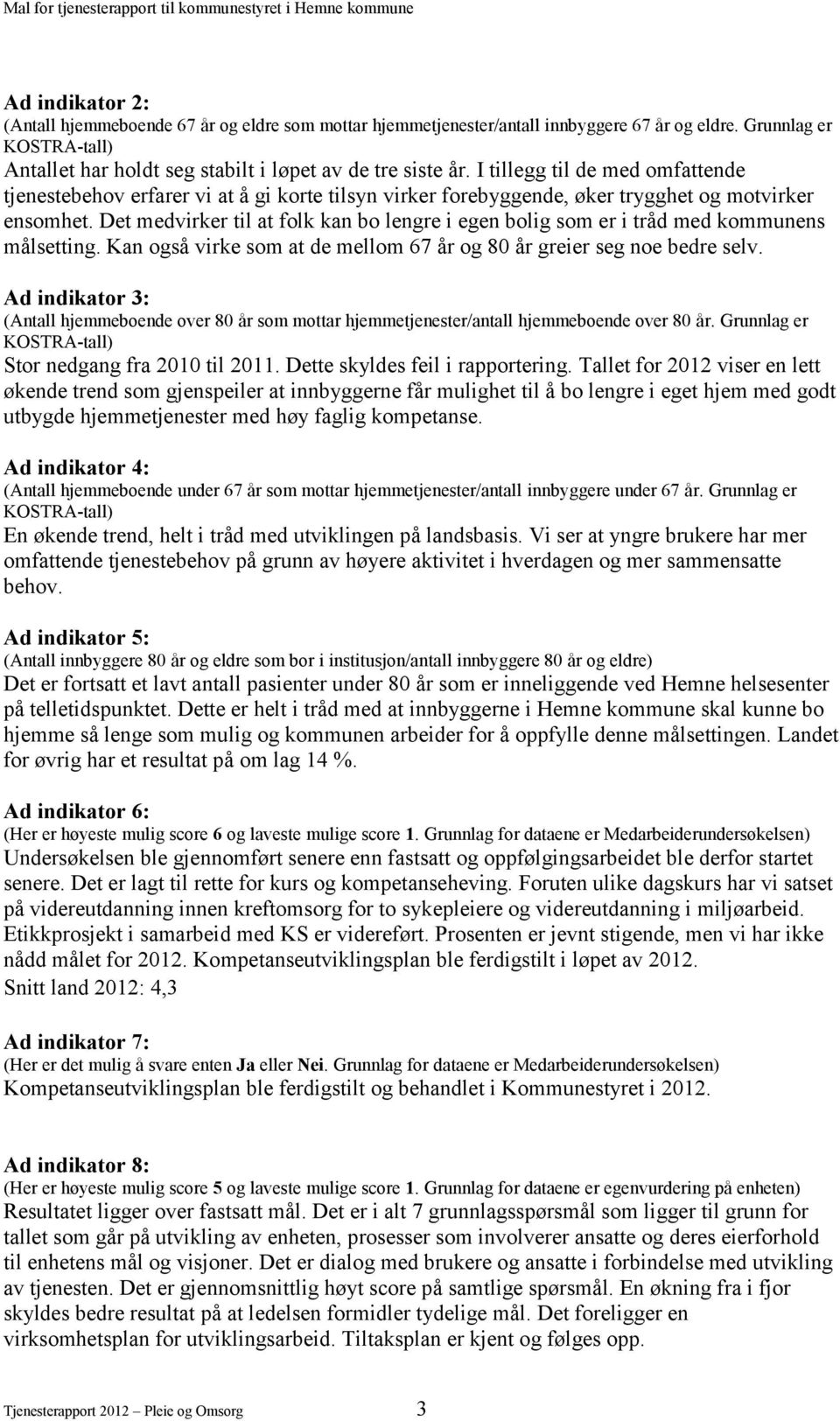 Mal for tjenesterapport til kommunestyret i Hemne kommune

Ad indikator 2:
(Antall hjemmeboende 67 år og eldre som mottar hjemmetjenester/antall innbyggere 67 år og eldre. Grunnlag er KOSTRA-tall)
Antallet har holdt seg stabilt i løpet av de tre siste år. I tillegg til de med omfattende tjenestebehov erfarer vi at å gi korte tilsyn virker forebyggende, øker trygghet og motvirker ensomhet. Det medvirker til at folk kan bo lengre i egen bolig som er i tråd med kommunens målsetting. Kan også virke som at de mellom 67 år og 80 år greier seg noe bedre selv.

Ad indikator 3:
(Antall hjemmeboende over 80 år som mottar hjemmetjenester/antall hjemmeboende over 80 år. Grunnlag er KOSTRA-tall)
Stor nedgang fra 2010 til 2011. Dette skyldes feil i rapportering. Tallet for 2012 viser en lett økende trend som gjenspeiler at innbyggerne får mulighet til å bo lengre i eget hjem med godt utbygde hjemmetjenester med høy faglig kompetanse.

Ad indikator 4:
(Antall hjemmeboende under 67 år som mottar hjemmetjenester/antall innbyggere under 67 år. Grunnlag er KOSTRA-tall)
En økende trend, helt i tråd med utviklingen på landsbasis. Vi ser at yngre brukere har mer omfattende tjenestebehov på grunn av høyere aktivitet i hverdagen og mer sammensatte behov.

Ad indikator 5:
(Antall innbyggere 80 år og eldre som bor i institusjon/antall innbyggere 80 år og eldre)
Det er fortsatt et lavt antall pasienter under 80 år som er inneliggende ved Hemne helsesenter på telletidspunktet. Dette er helt i tråd med at innbyggerne i Hemne kommune skal kunne bo hjemme så lenge som mulig og kommunen arbeider for å oppfylle denne målsettingen. Landet for øvrig har et resultat på om lag 14 %.

Ad indikator 6:
(Her er høyeste mulig score 6 og laveste mulige score 1. Grunnlag for dataene er Medarbeiderundersøkelsen)
Undersøkelsen ble gjennomført senere enn fastsatt og oppfølgingsarbeidet ble derfor startet senere. Det er lagt til rette for kurs og kompetanseheving. Foruten ulike dagskurs har vi satset på videreutdanning innen kreftomsorg for to sykepleiere og videreutdanning i miljøarbeid. Etikkprosjekt i samarbeid med KS er videreført. Prosenten er jevnt stigende, men vi har ikke nådd målet for 2012. Kompetanseutviklingsplan ble ferdigstilt i løpet av 2012.
Snitt land 2012: 4,3

Ad indikator 7:
(Her er det mulig å svare enten Ja eller Nei. Grunnlag for dataene er Medarbeiderundersøkelsen)
Kompetanseutviklingsplan ble ferdigstilt og behandlet i Kommunestyret i 2012.

Ad indikator 8:
(Her er høyeste mulig score 5 og laveste mulige score 1. Grunnlag for dataene er egenvurdering på enheten)
Resultatet ligger over fastsatt mål. Det er i alt 7 grunnlagsspørsmål som ligger til grunn for tallet som går på utvikling av enheten, prosesser som involverer ansatte og deres eierforhold til enhetens mål og visjoner. Det er dialog med brukere og ansatte i forbindelse med utvikling av tjenesten. Det er gjennomsnittlig høyt score på samtlige spørsmål. En økning fra i fjor skyldes bedre resultat på at ledelsen formidler tydelige mål. Det foreligger en virksomhetsplan for utviklingsarbeid. Tiltaksplan er kjent og følges opp.

Tjenesterapport 2012 – Pleie og Omsorg 3